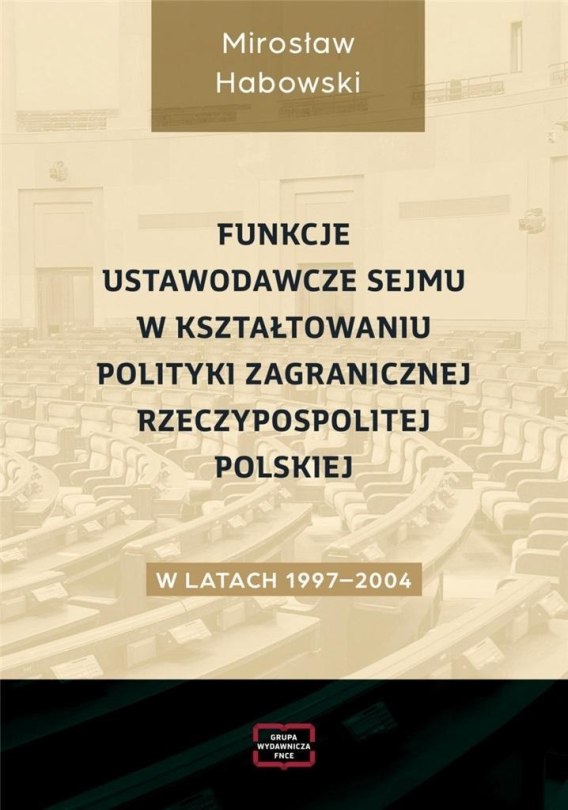 Mirosław
Habowski

FUNKCJE
USTAWODAWCZE SEJMU
W KSZTAŁTOWANIU
POLITYKI ZAGRANICZNEJ
RZECZYPOSPOLITEJ
POLSKIEJ

W LATACH 1997–2004

GRUPA
WYDAWNICZA
FNCE